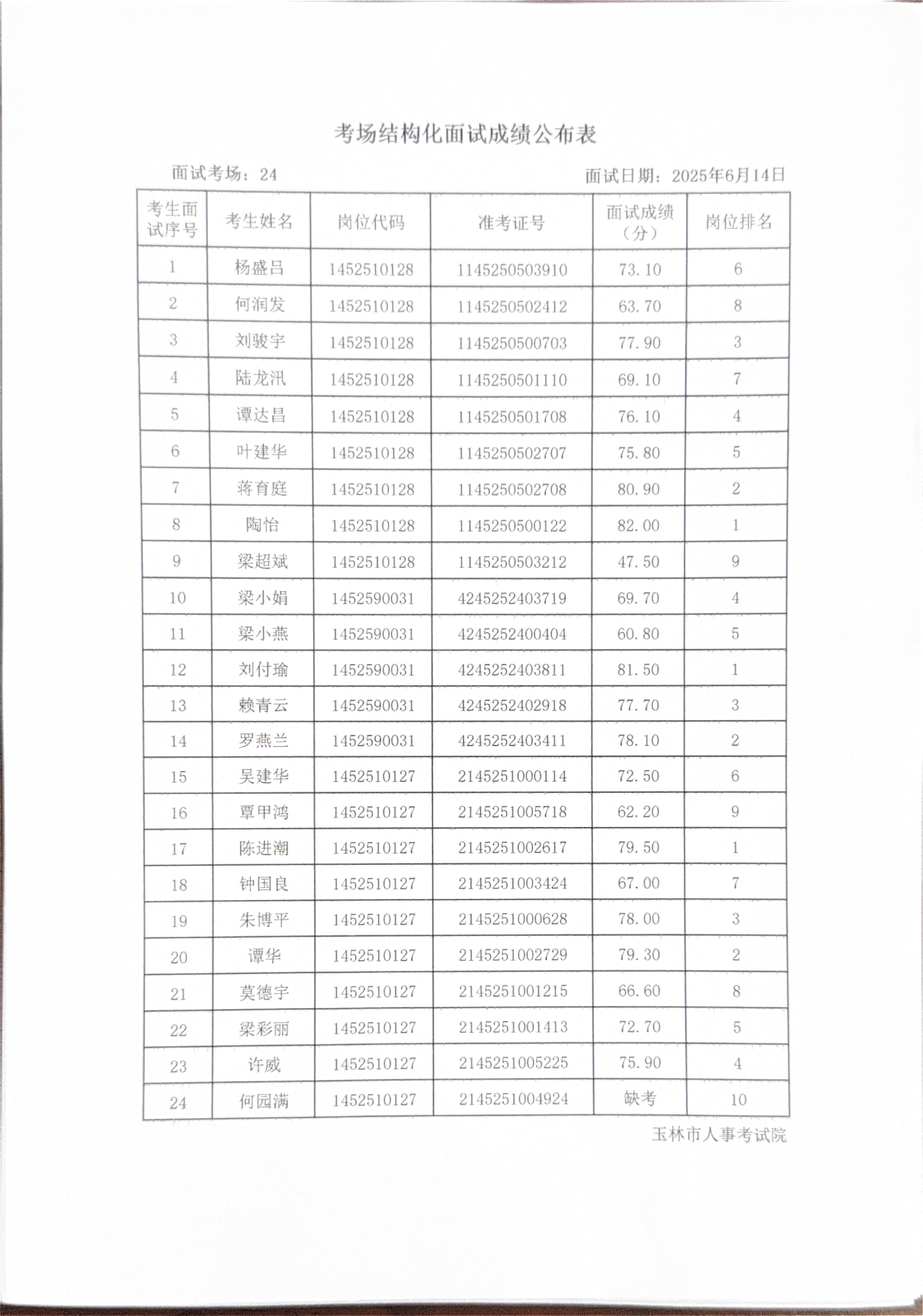 考场结构化面试成绩公布表

面试考场：24

面试日期：2025年6月14日

| 考生面试序号 | 考生姓名 | 岗位代码 | 准考证号 | 面试成绩（分） | 岗位排名 |
|---|---|---|---|---|---|
| 1 | 杨盛吕 | 1452510128 | 1145250503910 | 73.10 | 6 |
| 2 | 何润发 | 1452510128 | 1145250502412 | 63.70 | 8 |
| 3 | 刘骏宇 | 1452510128 | 1145250500703 | 77.90 | 3 |
| 4 | 陆龙汛 | 1452510128 | 1145250501110 | 69.10 | 7 |
| 5 | 谭达昌 | 1452510128 | 1145250501708 | 76.10 | 4 |
| 6 | 叶建华 | 1452510128 | 1145250502707 | 75.80 | 5 |
| 7 | 蒋育庭 | 1452510128 | 1145250502708 | 80.90 | 2 |
| 8 | 陶怡 | 1452510128 | 1145250500122 | 82.00 | 1 |
| 9 | 梁超斌 | 1452510128 | 1145250503212 | 47.50 | 9 |
| 10 | 梁小娟 | 1452590031 | 4245252403719 | 69.70 | 4 |
| 11 | 梁小燕 | 1452590031 | 4245252400404 | 60.80 | 5 |
| 12 | 刘付瑜 | 1452590031 | 4245252403811 | 81.50 | 1 |
| 13 | 赖青云 | 1452590031 | 4245252402918 | 77.70 | 3 |
| 14 | 罗燕兰 | 1452590031 | 4245252403411 | 78.10 | 2 |
| 15 | 吴建华 | 1452510127 | 2145251000114 | 72.50 | 6 |
| 16 | 覃甲鸿 | 1452510127 | 2145251005718 | 62.20 | 9 |
| 17 | 陈进潮 | 1452510127 | 2145251002617 | 79.50 | 1 |
| 18 | 钟国良 | 1452510127 | 2145251003424 | 67.00 | 7 |
| 19 | 朱博平 | 1452510127 | 2145251000628 | 78.00 | 3 |
| 20 | 谭华 | 1452510127 | 2145251002729 | 79.30 | 2 |
| 21 | 莫德宇 | 1452510127 | 2145251001215 | 66.60 | 8 |
| 22 | 梁彩丽 | 1452510127 | 2145251001413 | 72.70 | 5 |
| 23 | 许威 | 1452510127 | 2145251005225 | 75.90 | 4 |
| 24 | 何园满 | 1452510127 | 2145251004924 | 缺考 | 10 |

玉林市人事考试院